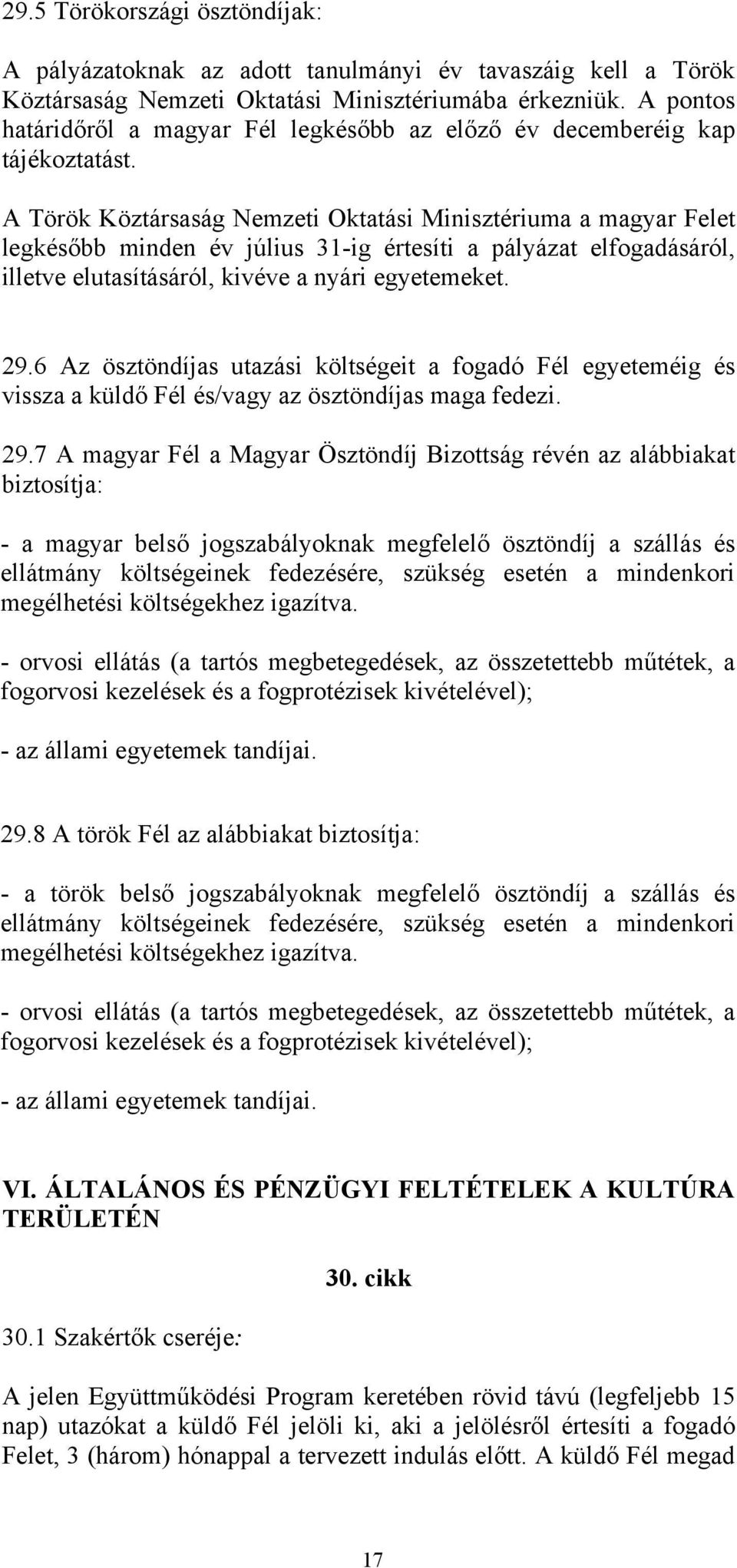 29.5 Törökországi ösztöndíjak:

A pályázatoknak az adott tanulmányi év tavaszáig kell a Török Köztársaság Nemzeti Oktatási Minisztériumába érkezniük. A pontos határidőről a magyar Fél legkésőbb az előző év decemberéig kap tájékoztatást.

A Török Köztársaság Nemzeti Oktatási Minisztériuma a magyar Felet legkésőbb minden év július 31-ig értesíti a pályázat elfogadásáról, illetve elutasításáról, kivéve a nyári egyetemeket.

29.6 Az ösztöndíjas utazási költségeit a fogadó Fél egyeteméig és vissza a küldő Fél és/vagy az ösztöndíjas maga fedezi.

29.7 A magyar Fél a Magyar Ösztöndíj Bizottság révén az alábbiakat biztosítja:

- a magyar belső jogszabályoknak megfelelő ösztöndíj a szállás és ellátmány költségeinek fedezésére, szükség esetén a mindenkori megélhetési költségekhez igazítva.

- orvosi ellátás (a tartós megbetegedések, az összetettebb műtétek, a fogorvosi kezelések és a fogprotézisek kivételével);

- az állami egyetemek tandíjai.

29.8 A török Fél az alábbiakat biztosítja:

- a török belső jogszabályoknak megfelelő ösztöndíj a szállás és ellátmány költségeinek fedezésére, szükség esetén a mindenkori megélhetési költségekhez igazítva.

- orvosi ellátás (a tartós megbetegedések, az összetettebb műtétek, a fogorvosi kezelések és a fogprotézisek kivételével);

- az állami egyetemek tandíjai.

VI. ÁLTALÁNOS ÉS PÉNZÜGYI FELTÉTELEK A KULTÚRA TERÜLETÉN

30. cikk

30.1 Szakértők cseréje:

A jelen Együttműködési Program keretében rövid távú (legfeljebb 15 nap) utazókat a küldő Fél jelöli ki, aki a jelölésről értesíti a fogadó Felet, 3 (három) hónappal a tervezett indulás előtt. A küldő Fél megad

17